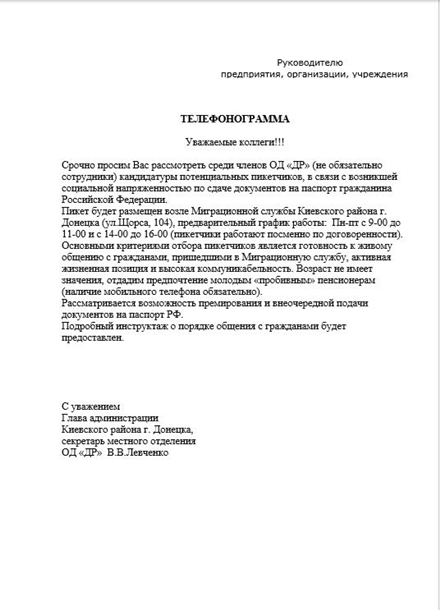 Руководителю
предприятия, организации, учреждения

ТЕЛЕФОНОГРАММА

Уважаемые коллеги!!!

Срочно просим Вас рассмотреть среди членов ОД «ДР» (не обязательно сотрудники) кандидатуры потенциальных пикетчиков, в связи с возникшей социальной напряженностью по сдаче документов на паспорт гражданина Российской Федерации.
Пикет будет размещен возле Миграционной службы Киевского района г. Донецка (ул.Щорса, 104), предварительный график работы: Пн-пт с 9-00 до 11-00 и с 14-00 до 16-00 (пикетчики работают посменно по договоренности).
Основными критериями отбора пикетчиков является готовность к живому общению с гражданами, пришедшими в Миграционную службу, активная жизненная позиция и высокая коммуникабельность. Возраст не имеет значения, отдадим предпочтение молодым «пробивным» пенсионерам (наличие мобильного телефона обязательно).
Рассматривается возможность премирования и внеочередной подачи документов на паспорт РФ.
Подробный инструктаж о порядке общения с гражданами будет предоставлен.

С уважением
Глава администрации
Киевского района г. Донецка,
секретарь местного отделения
ОД «ДР» В.В.Левченко